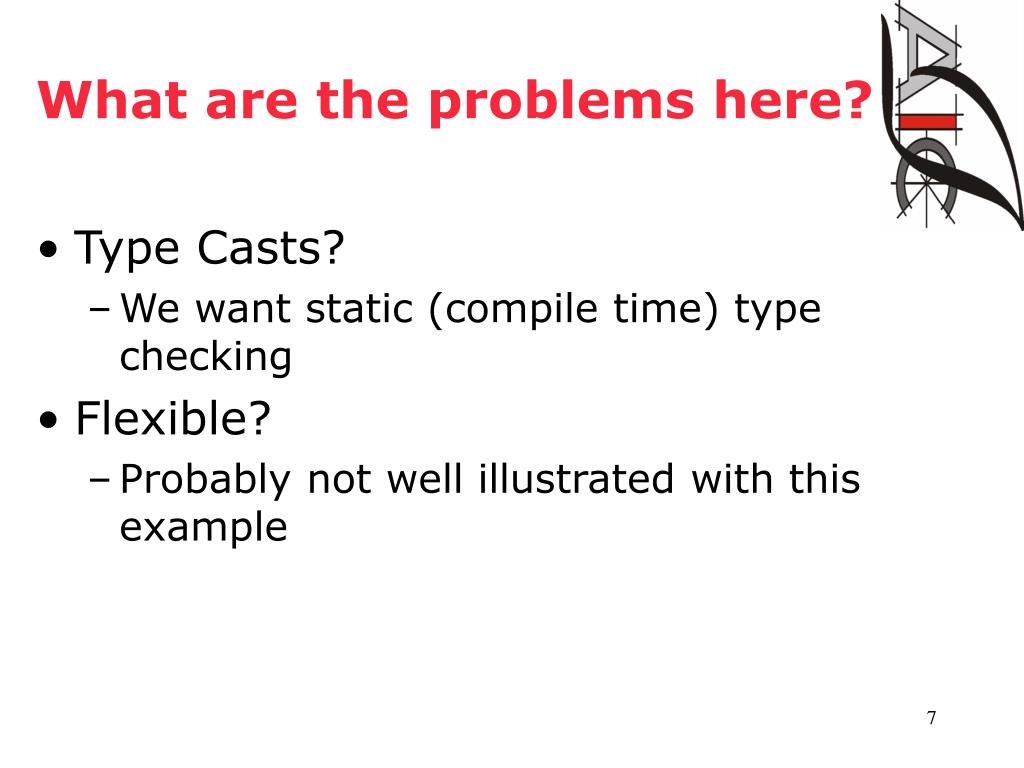 What are the problems here?

• Type Casts?
 – We want static (compile time) type checking
• Flexible?
 – Probably not well illustrated with this example

7